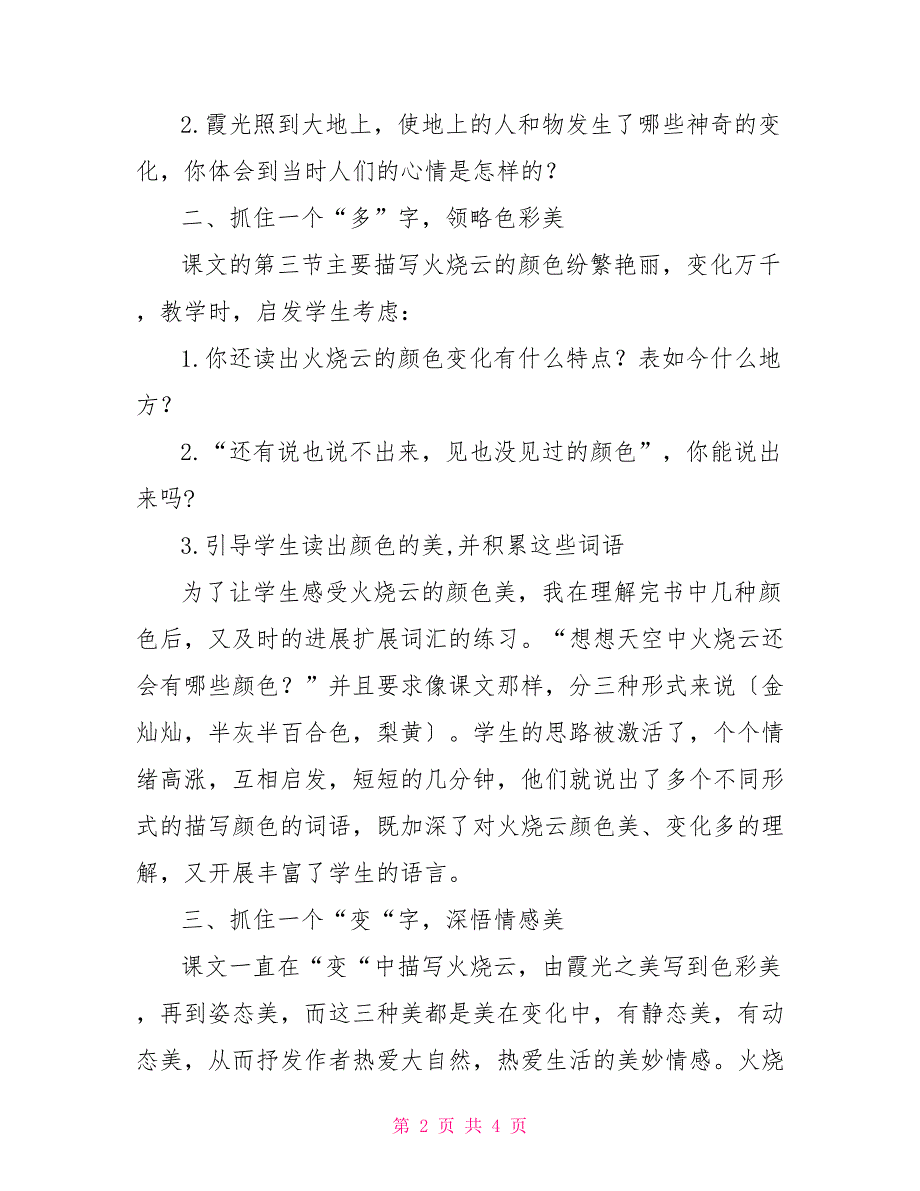 2.霞光照到大地上，使地上的人和物发生了哪些神奇的变化，你体会到当时人们的心情是怎样的？

二、抓住一个“多”字，领略色彩美

课文的第三节主要描写火烧云的颜色纷繁艳丽，变化万千，教学时，启发学生考虑：

1.你还读出火烧云的颜色变化有什么特点？表如今什么地方？

2.“还有说也说不出来，见也没见过的颜色”，你能说出来吗?

3.引导学生读出颜色的美,并积累这些词语

为了让学生感受火烧云的颜色美，我在理解完书中几种颜色后，又及时的进展扩展词汇的练习。“想想天空中火烧云还会有哪些颜色？”并且要求像课文那样，分三种形式来说〔金灿灿，半灰半百合色，梨黄〕。学生的思路被激活了，个个情绪高涨，互相启发，短短的几分钟，他们就说出了多个不同形式的描写颜色的词语，既加深了对火烧云颜色美、变化多的理解，又开展丰富了学生的语言。

三、抓住一个“变“字，深悟情感美

课文一直在“变“中描写火烧云，由霞光之美写到色彩美，再到姿态美，而这三种美都是美在变化中，有静态美，有动态美，从而抒发作者热爱大自然，热爱生活的美妙情感。火烧

第 2 页 共 4 页